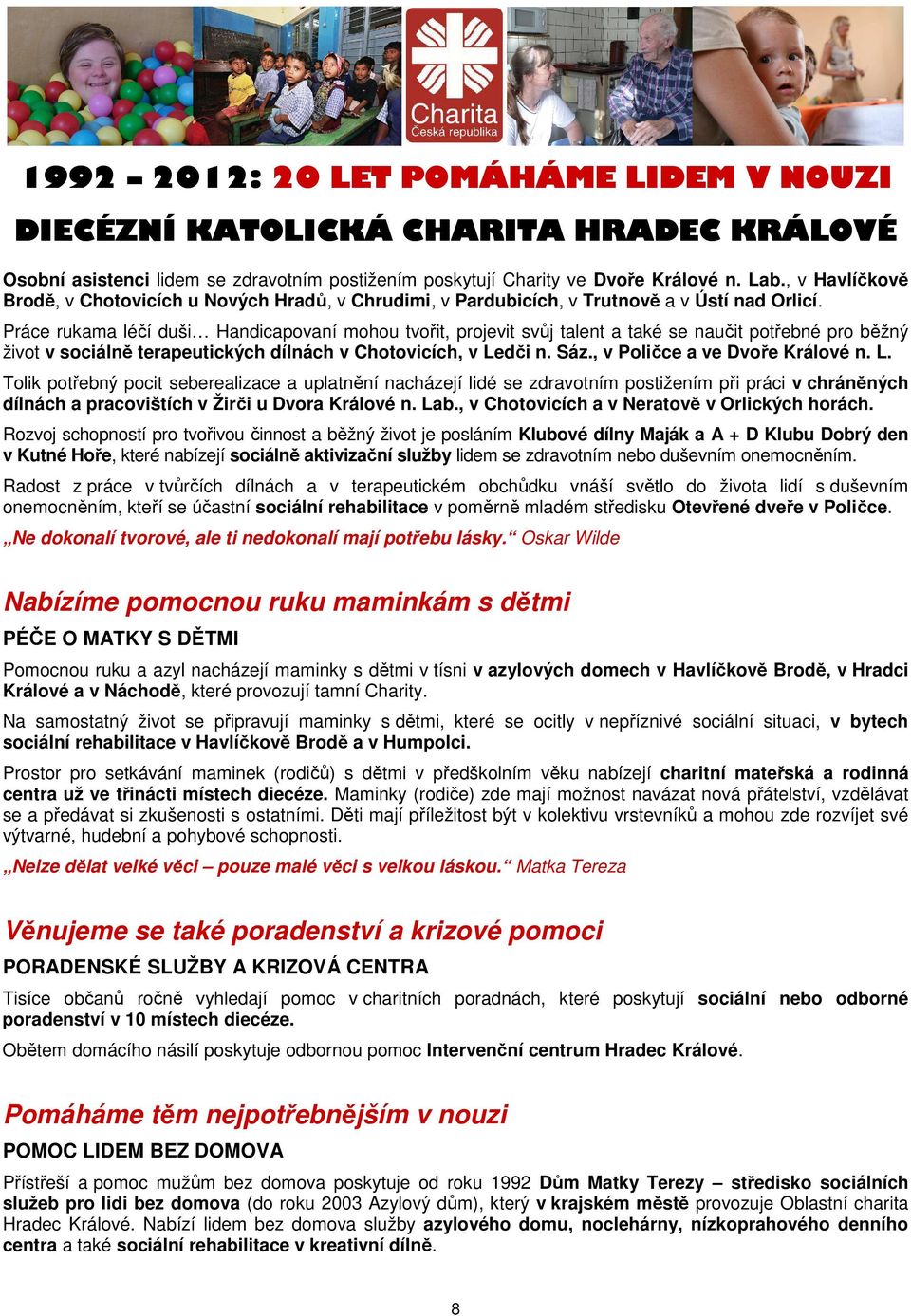 Charita
Česká republika

1992 – 2012: 20 LET POMÁHÁME LIDEM V NOUZI

DIECÉZNÍ KATOLICKÁ CHARITA HRADEC KRÁLOVÉ

Osobní asistenci lidem se zdravotním postižením poskytují Charity ve Dvoře Králové n. Lab., v Havlíčkově Brodě, v Chotovicích u Nových Hradů, v Chrudimi, v Pardubicích, v Trutnově a v Ústí nad Orlicí.

Práce rukama léčí duši… Handicapovaní mohou tvořit, projevit svůj talent a také se naučit potřebné pro běžný život v sociálně terapeutických dílnách v Chotovicích, v Ledči n. Sáz., v Poličce a ve Dvoře Králové n. L.

Tolik potřebný pocit seberealizace a uplatnění nacházejí lidé se zdravotním postižením při práci v chráněných dílnách a pracovištích v Žirči u Dvora Králové n. Lab., v Chotovicích a v Neratově v Orlických horách.

Rozvoj schopností pro tvořivou činnost a běžný život je posláním Klubové dílny Maják a A + D Klubu Dobrý den v Kutné Hoře, které nabízejí sociálně aktivizační služby lidem se zdravotním nebo duševním onemocněním.

Radost z práce v tvůrčích dílnách a v terapeutickém obchůdku vnáší světlo do života lidí s duševním onemocněním, kteří se účastní sociální rehabilitace v poměrně mladém středisku Otevřené dveře v Poličce.

„Ne dokonalí tvorové, ale ti nedokonalí mají potřebu lásky.“ Oskar Wilde

Nabízíme pomocnou ruku maminkám s dětmi

PÉČE O MATKY S DĚTMI

Pomocnou ruku a azyl nacházejí maminky s dětmi v tísni v azylových domech v Havlíčkově Brodě, v Hradci Králové a v Náchodě, které provozují tamní Charity.

Na samostatný život se připravují maminky s dětmi, které se ocitly v nepříznivé sociální situaci, v bytech sociální rehabilitace v Havlíčkově Brodě a v Humpolci.

Prostor pro setkávání maminek (rodičů) s dětmi v předškolním věku nabízejí charitní mateřská a rodinná centra už ve třinácti místech diecéze. Maminky (rodiče) zde mají možnost navázat nová přátelství, vzdělávat se a předávat si zkušenosti s ostatními. Děti mají příležitost být v kolektivu vrstevníků a mohou zde rozvíjet své výtvarné, hudební a pohybové schopnosti.

„Nelze dělat velké věci – pouze malé věci s velkou láskou.“ Matka Tereza

Věnujeme se také poradenství a krizové pomoci

PORADENSKÉ SLUŽBY A KRIZOVÁ CENTRA

Tisíce občanů ročně vyhledají pomoc v charitních poradnách, které poskytují sociální nebo odborné poradenství v 10 místech diecéze.

Obětem domácího násilí poskytuje odbornou pomoc Intervenční centrum Hradec Králové.

Pomáháme těm nejpotřebnějším v nouzi

POMOC LIDEM BEZ DOMOVA

Přístřeší a pomoc mužům bez domova poskytuje od roku 1992 Dům Matky Terezy – středisko sociálních služeb pro lidi bez domova (do roku 2003 Azylový dům), který v krajském městě provozuje Oblastní charita Hradec Králové. Nabízí lidem bez domova služby azylového domu, noclehárny, nízkoprahového denního centra a také sociální rehabilitace v kreativní dílně.

8